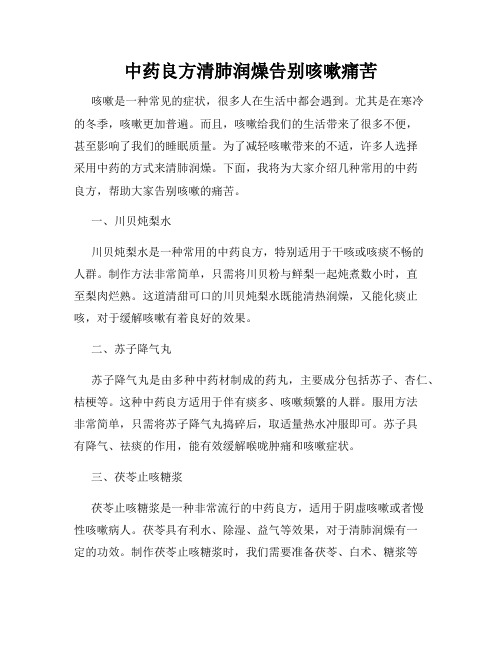 中药良方清肺润燥告别咳嗽痛苦

咳嗽是一种常见的症状，很多人在生活中都会遇到。尤其是在寒冷的冬季，咳嗽更加普遍。而且，咳嗽给我们的生活带来了很多不便，甚至影响了我们的睡眠质量。为了减轻咳嗽带来的不适，许多人选择采用中药的方式来清肺润燥。下面，我将为大家介绍几种常用的中药良方，帮助大家告别咳嗽的痛苦。

一、川贝炖梨水

川贝炖梨水是一种常用的中药良方，特别适用于干咳或咳痰不畅的人群。制作方法非常简单，只需将川贝粉与鲜梨一起炖煮数小时，直至梨肉烂熟。这道清甜可口的川贝炖梨水既能清热润燥，又能化痰止咳，对于缓解咳嗽有着良好的效果。

二、苏子降气丸

苏子降气丸是由多种中药材制成的药丸，主要成分包括苏子、杏仁、桔梗等。这种中药良方适用于伴有痰多、咳嗽频繁的人群。服用方法非常简单，只需将苏子降气丸捣碎后，取适量热水冲服即可。苏子具有降气、祛痰的作用，能有效缓解喉咙肿痛和咳嗽症状。

三、茯苓止咳糖浆

茯苓止咳糖浆是一种非常流行的中药良方，适用于阴虚咳嗽或者慢性咳嗽病人。茯苓具有利水、除湿、益气等效果，对于清肺润燥有一定的功效。制作茯苓止咳糖浆时，我们需要准备茯苓、白术、糖浆等